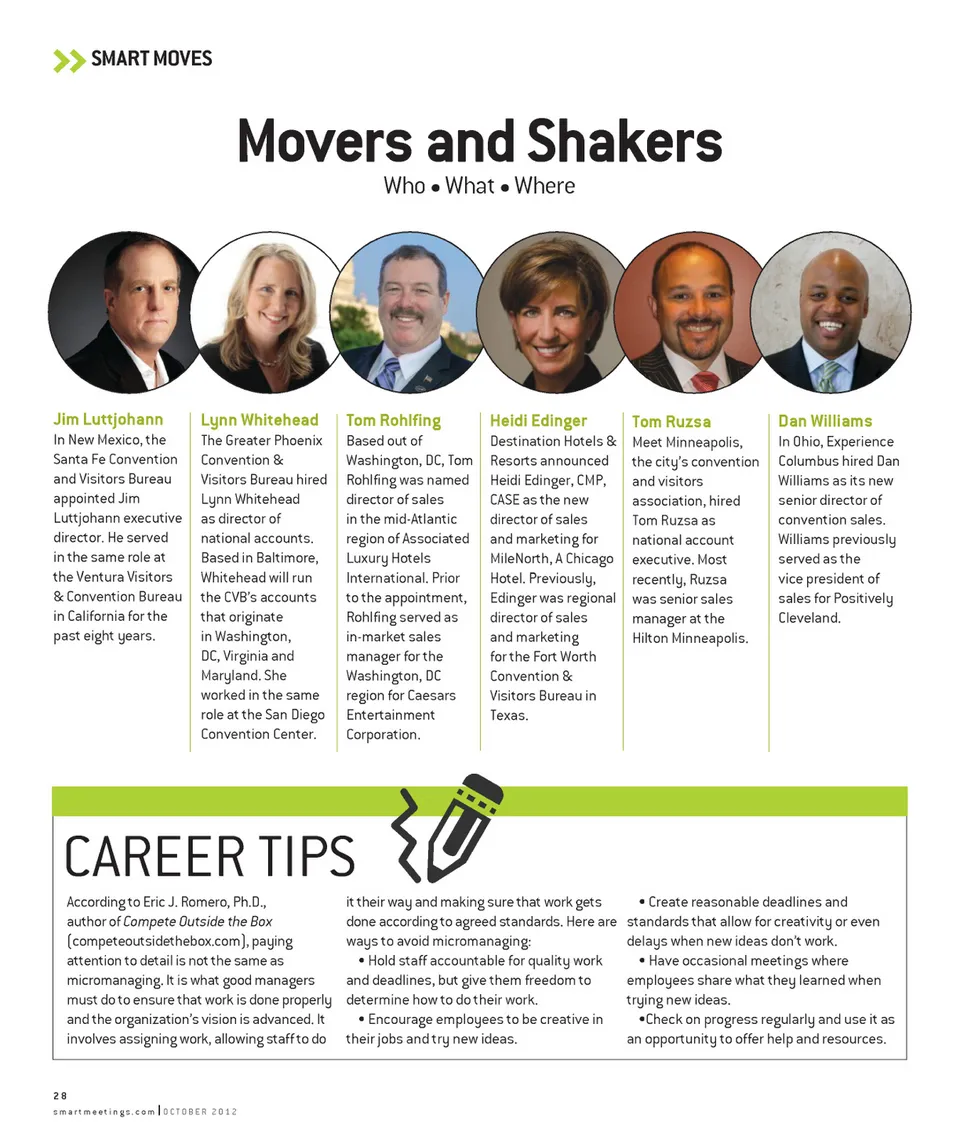 SMART MOVES

Movers and Shakers

Who • What • Where

Jim Luttjohann
In New Mexico, the Santa Fe Convention and Visitors Bureau appointed Jim Luttjohann executive director. He served in the same role at the Ventura Visitors & Convention Bureau in California for the past eight years.

Lynn Whitehead
The Greater Phoenix Convention & Visitors Bureau hired Lynn Whitehead as director of national accounts. Based in Baltimore, Whitehead will run the CVB's accounts that originate in Washington, DC, Virginia and Maryland. She worked in the same role at the San Diego Convention Center.

Tom Rohlfing
Based out of Washington, DC, Tom Rohlfing was named director of sales in the mid-Atlantic region of Associated Luxury Hotels International. Prior to the appointment, Rohlfing served as in-market sales manager for the Washington, DC region for Caesars Entertainment Corporation.

Heidi Edinger
Destination Hotels & Resorts announced Heidi Edinger, CMP, CASE as the new director of sales and marketing for MileNorth, A Chicago Hotel. Previously, Edinger was regional director of sales and marketing for the Fort Worth Convention & Visitors Bureau in Texas.

Tom Ruzsa
Meet Minneapolis, the city's convention and visitors association, hired Tom Ruzsa as national account executive. Most recently, Ruzsa was senior sales manager at the Hilton Minneapolis.

Dan Williams
In Ohio, Experience Columbus hired Dan Williams as its new senior director of convention sales. Williams previously served as the vice president of sales for Positively Cleveland.

CAREER TIPS

According to Eric J. Romero, Ph.D., author of Compete Outside the Box (competeoutsidethebox.com), paying attention to detail is not the same as micromanaging. It is what good managers must do to ensure that work is done properly and the organization's vision is advanced. It involves assigning work, allowing staff to do it their way and making sure that work gets done according to agreed standards. Here are ways to avoid micromanaging:

• Hold staff accountable for quality work and deadlines, but give them freedom to determine how to do their work.

• Encourage employees to be creative in their jobs and try new ideas.

• Create reasonable deadlines and standards that allow for creativity or even delays when new ideas don't work.

• Have occasional meetings where employees share what they learned when trying new ideas.

•Check on progress regularly and use it as an opportunity to offer help and resources.

28
smartmeetings.com | OCTOBER 2012